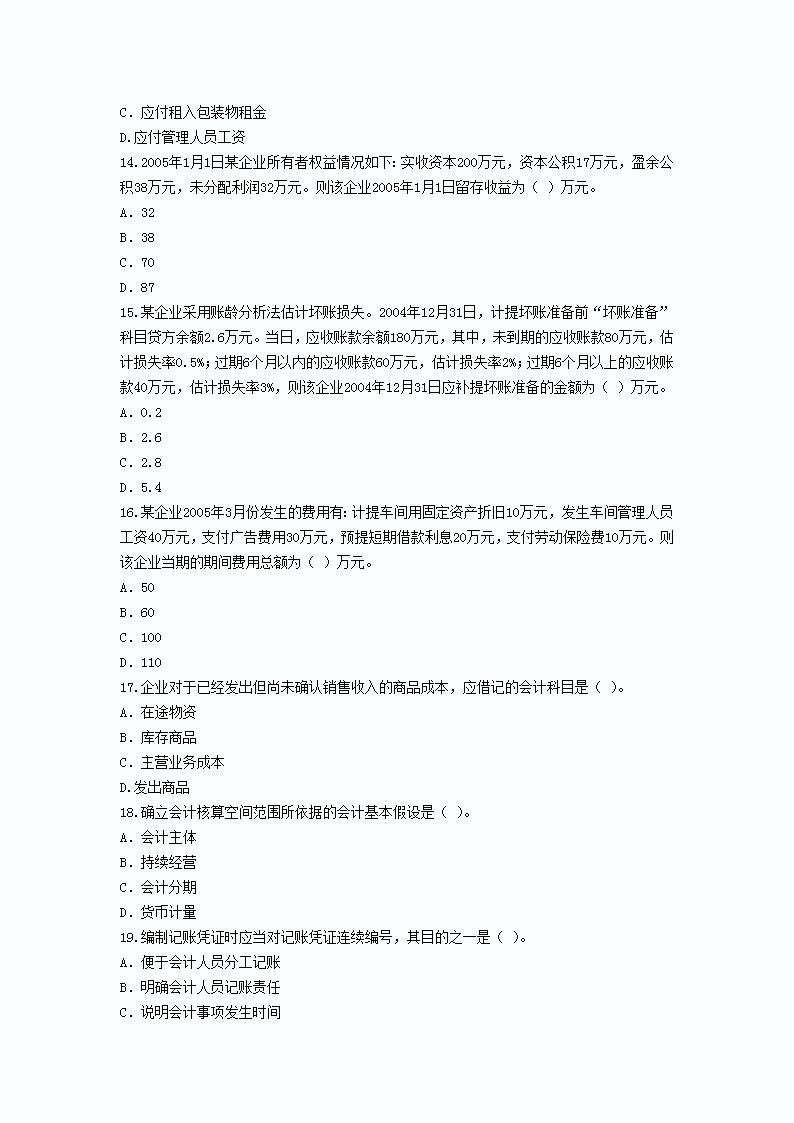 C. 应付租入包装物租金
D.应付管理人员工资
14.2005年1月1日某企业所有者权益情况如下:实收资本200万元，资本公积17万元，盈余公积38万元，未分配利润32万元。则该企业2005年1月1日留存收益为（ ）万元。
A. 32
B. 38
C. 70
D. 87
15.某企业采用账龄分析法估计坏账损失。2004年12月31日，计提坏账准备前“坏账准备”科目贷方余额2.6万元。当日，应收账款余额180万元，其中，未到期的应收账款80万元，估计损失率0.5%;过期6个月以内的应收账款60万元，估计损失率2%;过期6个月以上的应收账款40万元，估计损失率3%，则该企业2004年12月31日应补提坏账准备的金额为（ ）万元。
A. 0.2
B. 2.6
C. 2.8
D. 5.4
16.某企业2005年3月份发生的费用有:计提车间用固定资产折旧10万元，发生车间管理人员工资40万元，支付广告费用30万元，预提短期借款利息20万元，支付劳动保险费10万元。则该企业当期的期间费用总额为（ ）万元。
A. 50
B. 60
C. 100
D. 110
17.企业对于已经发出但尚未确认销售收入的商品成本，应借记的会计科目是（ ）。
A. 在途物资
B. 库存商品
C. 主营业务成本
D.发出商品
18.确立会计核算空间范围所依据的会计基本假设是（ ）。
A. 会计主体
B. 持续经营
C. 会计分期
D. 货币计量
19.编制记账凭证时应当对记账凭证连续编号，其目的之一是（ ）。
A. 便于会计人员分工记账
B. 明确会计人员记账责任
C. 说明会计事项发生时间